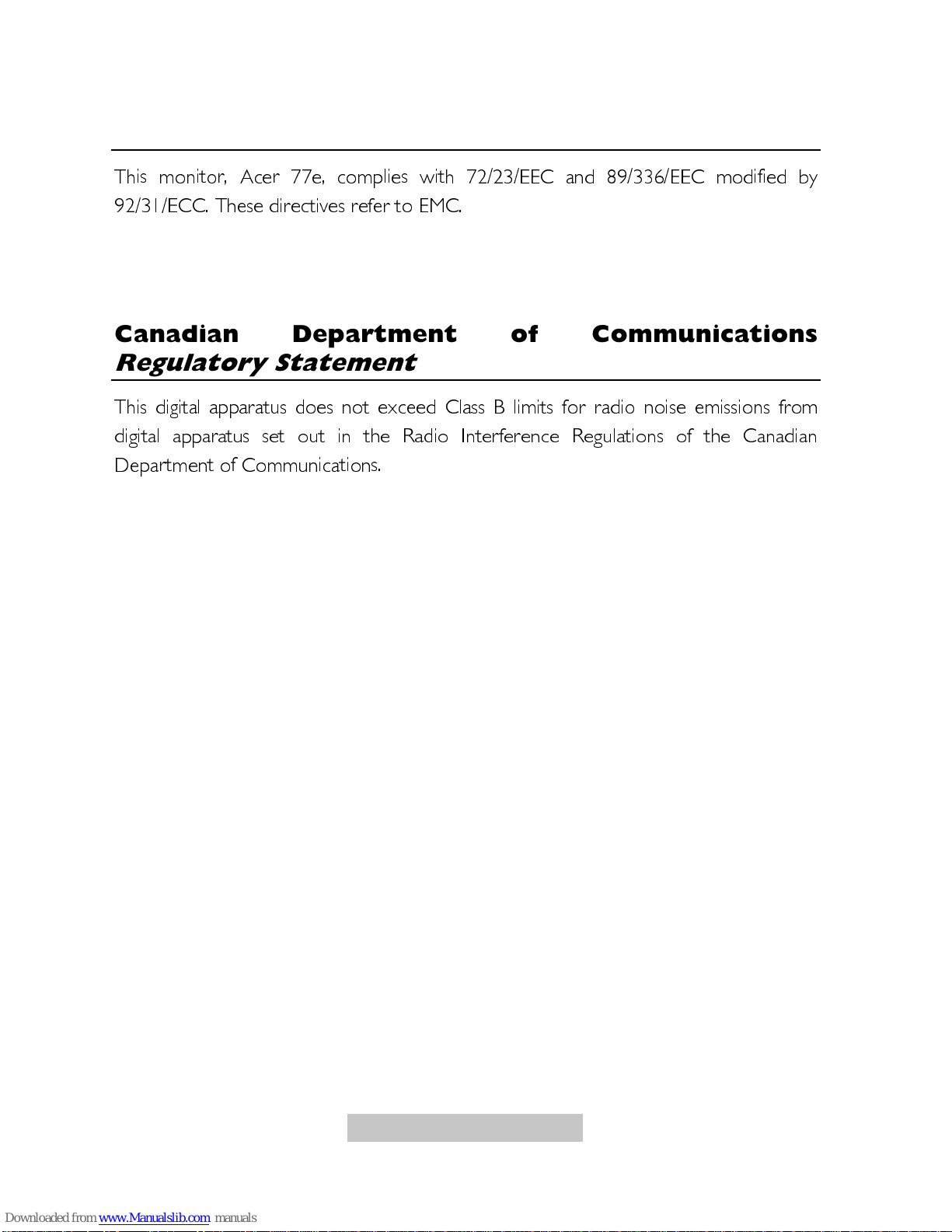 This monitor, Acer 77e, complies with 72/23/EEC and 89/336/EEC modified by 92/31/ECC. These directives refer to EMC.

Canadian Department of Communications Regulatory Statement

This digital apparatus does not exceed Class B limits for radio noise emissions from digital apparatus set out in the Radio Interference Regulations of the Canadian Department of Communications.

Downloaded from www.Manualslib.com manuals